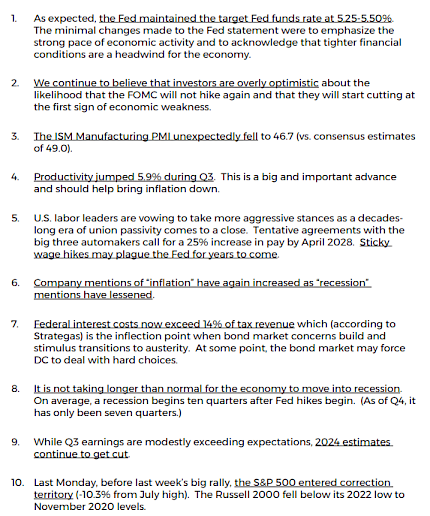 1. As expected, the Fed maintained the target Fed funds rate at 5.25-5.50%. The minimal changes made to the Fed statement were to emphasize the strong pace of economic activity and to acknowledge that tighter financial conditions are a headwind for the economy.

2. We continue to believe that investors are overly optimistic about the likelihood that the FOMC will not hike again and that they will start cutting at the first sign of economic weakness.

3. The ISM Manufacturing PMI unexpectedly fell to 46.7 (vs. consensus estimates of 49.0).

4. Productivity jumped 5.9% during Q3. This is a big and important advance and should help bring inflation down.

5. U.S. labor leaders are vowing to take more aggressive stances as a decades-long era of union passivity comes to a close. Tentative agreements with the big three automakers call for a 25% increase in pay by April 2028. Sticky wage hikes may plague the Fed for years to come.

6. Company mentions of "inflation" have again increased as "recession" mentions have lessened.

7. Federal interest costs now exceed 14% of tax revenue which (according to Strategas) is the inflection point when bond market concerns build and stimulus transitions to austerity. At some point, the bond market may force DC to deal with hard choices.

8. It is not taking longer than normal for the economy to move into recession. On average, a recession begins ten quarters after Fed hikes begin. (As of Q4, it has only been seven quarters.)

9. While Q3 earnings are modestly exceeding expectations, 2024 estimates continue to get cut.

10. Last Monday, before last week's big rally, the S&P 500 entered correction territory (-10.3% from July high). The Russell 2000 fell below its 2022 low to November 2020 levels.